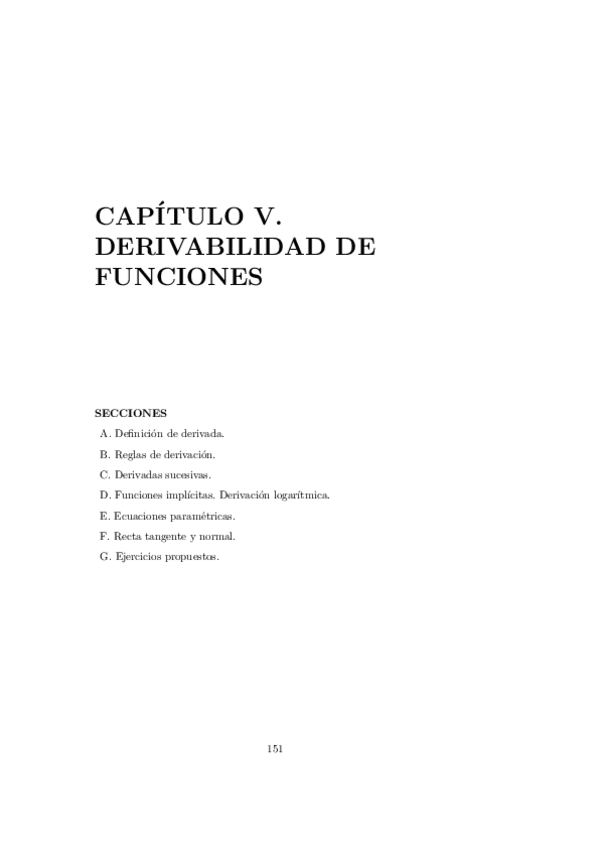 CAPÍTULO V.
DERIVABILIDAD DE
FUNCIONES

SECCIONES
A. Definición de derivada.
B. Reglas de derivación.
C. Derivadas sucesivas.
D. Funciones implícitas. Derivación logarítmica.
E. Ecuaciones paramétricas.
F. Recta tangente y normal.
G. Ejercicios propuestos.

151